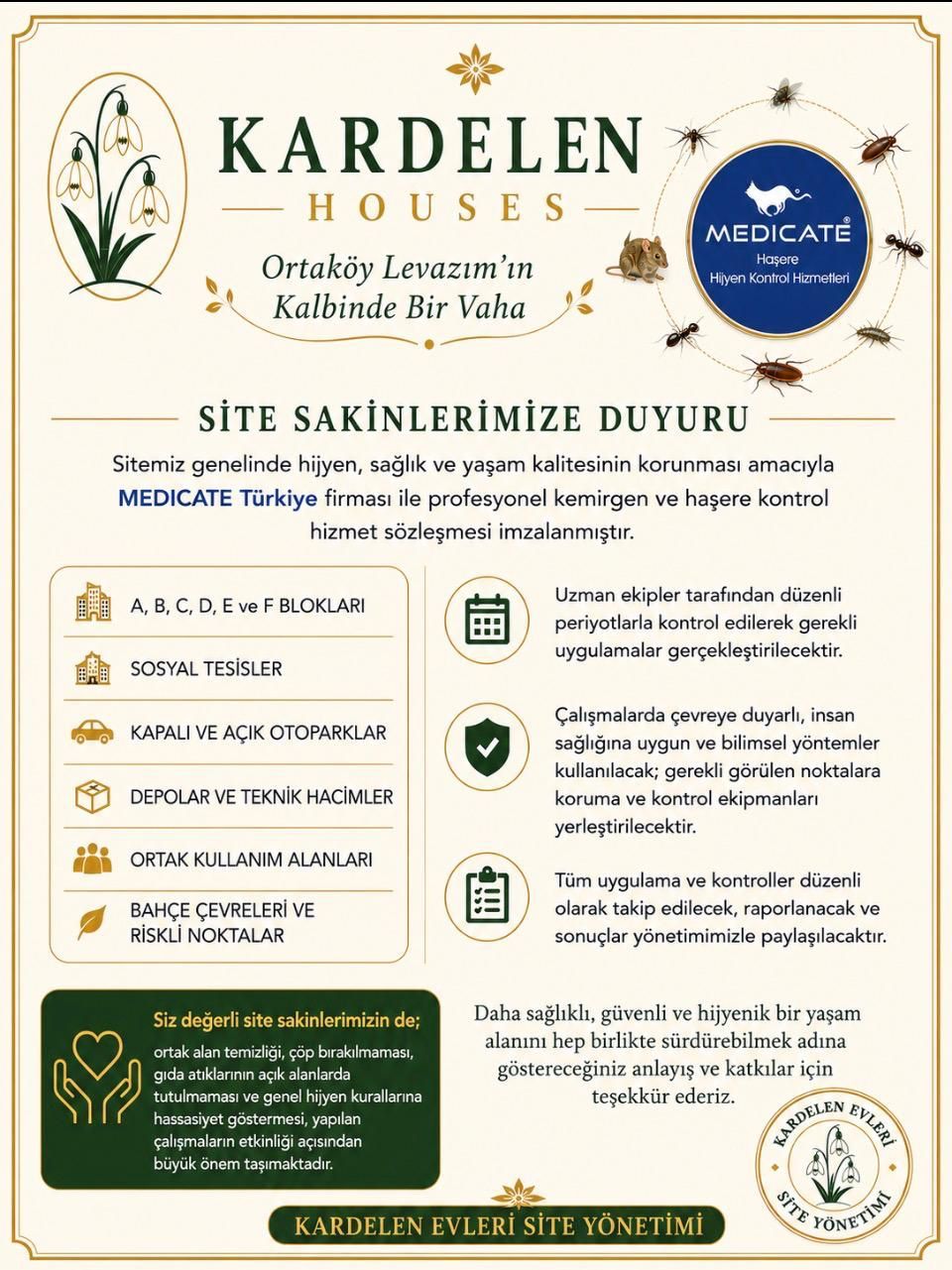 KARDELEN
HOUSES

Ortaköy Levazım'ın Kalbinde Bir Vaha

MEDICATE®
Haşere
Hijyen Kontrol Hizmetleri

SİTE SAKİNLERİMİZE DUYURU

Sitemiz genelinde hijyen, sağlık ve yaşam kalitesinin korunması amacıyla MEDICATE Türkiye firması ile profesyonel kemirgen ve haşere kontrol hizmet sözleşmesi imzalanmıştır.

A, B, C, D, E ve F BLOKLARI
SOSYAL TESİSLER
KAPALI VE AÇIK OTOPARKLAR
DEPOLAR VE TEKNİK HACİMLER
ORTAK KULLANIM ALANLARI
BAHÇE ÇEVRELERİ VE RİSKLİ NOKTALAR

Uzman ekipler tarafından düzenli periyotlarla kontrol edilerek gerekli uygulamalar gerçekleştirilecektir.

Çalışmalarda çevreye duyarlı, insan sağlığına uygun ve bilimsel yöntemler kullanılacak; gerekli görülen noktalara koruma ve kontrol ekipmanları yerleştirilecektir.

Tüm uygulama ve kontroller düzenli olarak takip edilecek, raporlanacak ve sonuçlar yönetimimizle paylaşılacaktır.

Siz değerli site sakinlerimizin de;
ortak alan temizliği, çöp bırakılmaması, gıda atıklarının açık alanlarda tutulmaması ve genel hijyen kurallarına hassasiyet göstermesi, yapılan çalışmaların etkinliği açısından büyük önem taşımaktadır.

Daha sağlıklı, güvenli ve hijyenik bir yaşam alanını hep birlikte sürdürebilmek adına göstereceğiniz anlayış ve katkılar için teşekkür ederiz.

KARDELEN EVLERİ
SİTE YÖNETİMİ

KARDELEN EVLERİ SİTE YÖNETİMİ